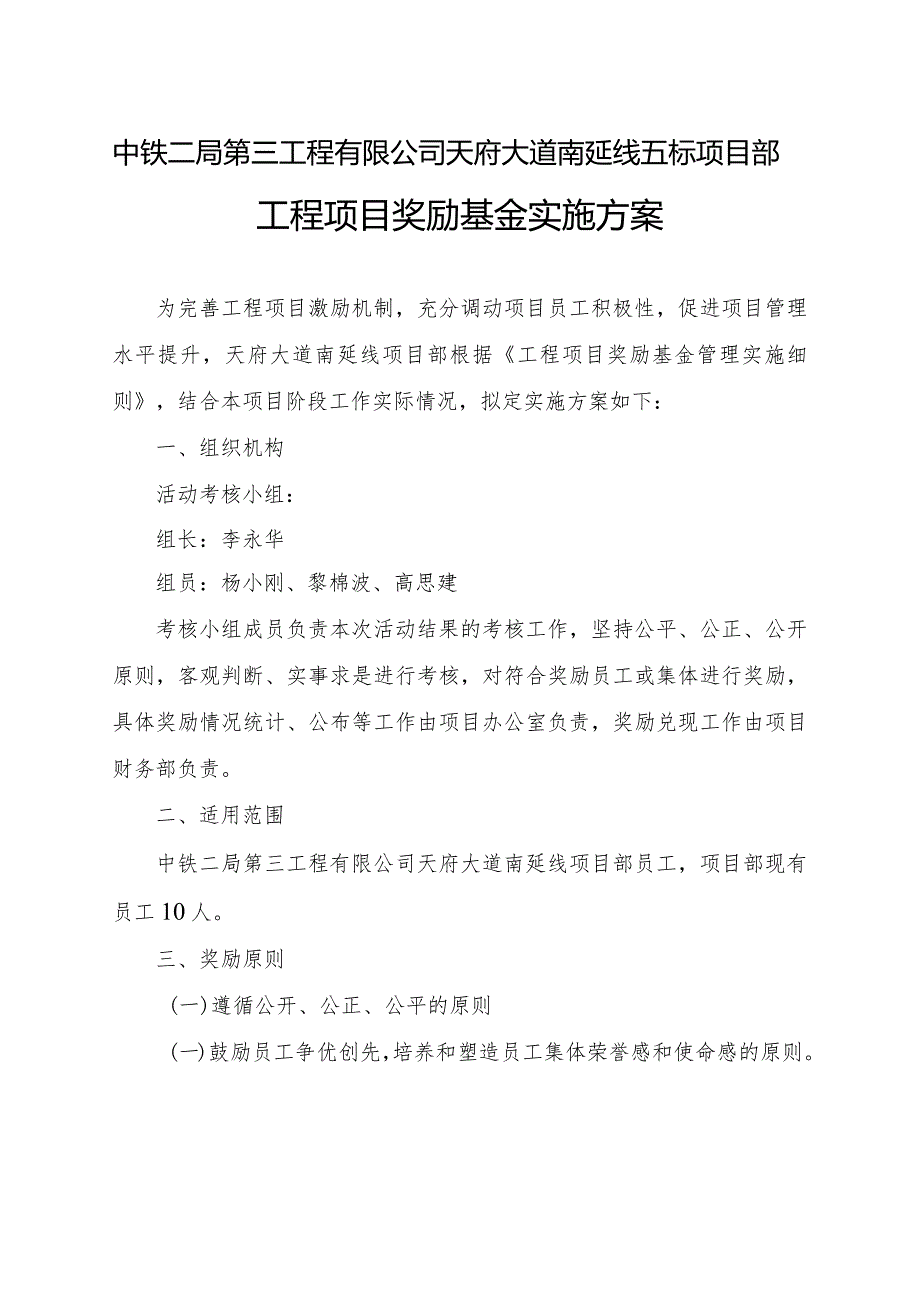 中铁二局第三工程有限公司天府大道南延线五标项目部

工程项目奖励基金实施方案

为完善工程项目激励机制，充分调动项目员工积极性，促进项目管理水平提升，天府大道南延线项目部根据《工程项目奖励基金管理实施细则》，结合本项目阶段工作实际情况，拟定实施方案如下：

一、组织机构

活动考核小组：

组长：李永华

组员：杨小刚、黎棉波、高思建

考核小组成员负责本次活动结果的考核工作，坚持公平、公正、公开原则，客观判断、实事求是进行考核，对符合奖励员工或集体进行奖励，具体奖励情况统计、公布等工作由项目办公室负责，奖励兑现工作由项目财务部负责。

二、适用范围

中铁二局第三工程有限公司天府大道南延线项目部员工，项目部现有员工10人。

三、奖励原则

(一)遵循公开、公正、公平的原则

(一)鼓励员工争优创先，培养和塑造员工集体荣誉感和使命感的原则。